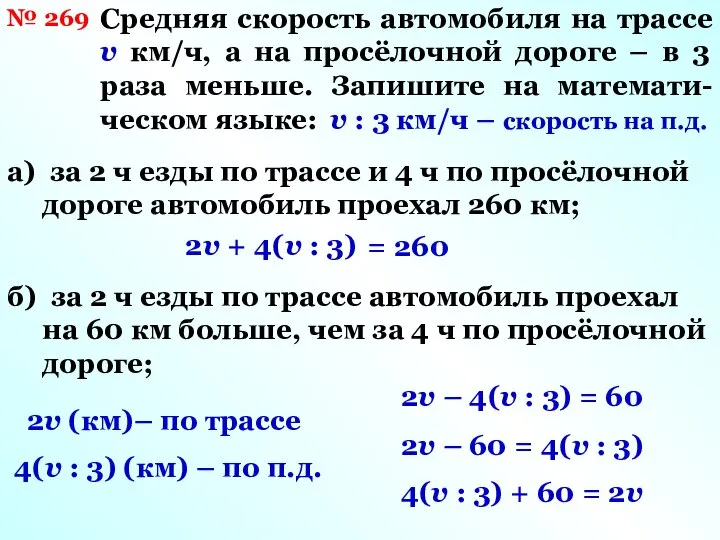 № 269 Средняя скорость автомобиля на трассе $v$ км/ч, а на просёлочной дороге – в 3 раза меньше. Запишите на математическом языке: $v : 3$ км/ч – скорость на п.д.

а) за 2 ч езды по трассе и 4 ч по просёлочной дороге автомобиль проехал 260 км;

$2v + 4(v : 3) = 260$

б) за 2 ч езды по трассе автомобиль проехал на 60 км больше, чем за 4 ч по просёлочной дороге;

$2v$ (км)– по трассе

$4(v : 3)$ (км) – по п.д.

$2v – 4(v : 3) = 60$

$2v – 60 = 4(v : 3)$

$4(v : 3) + 60 = 2v$